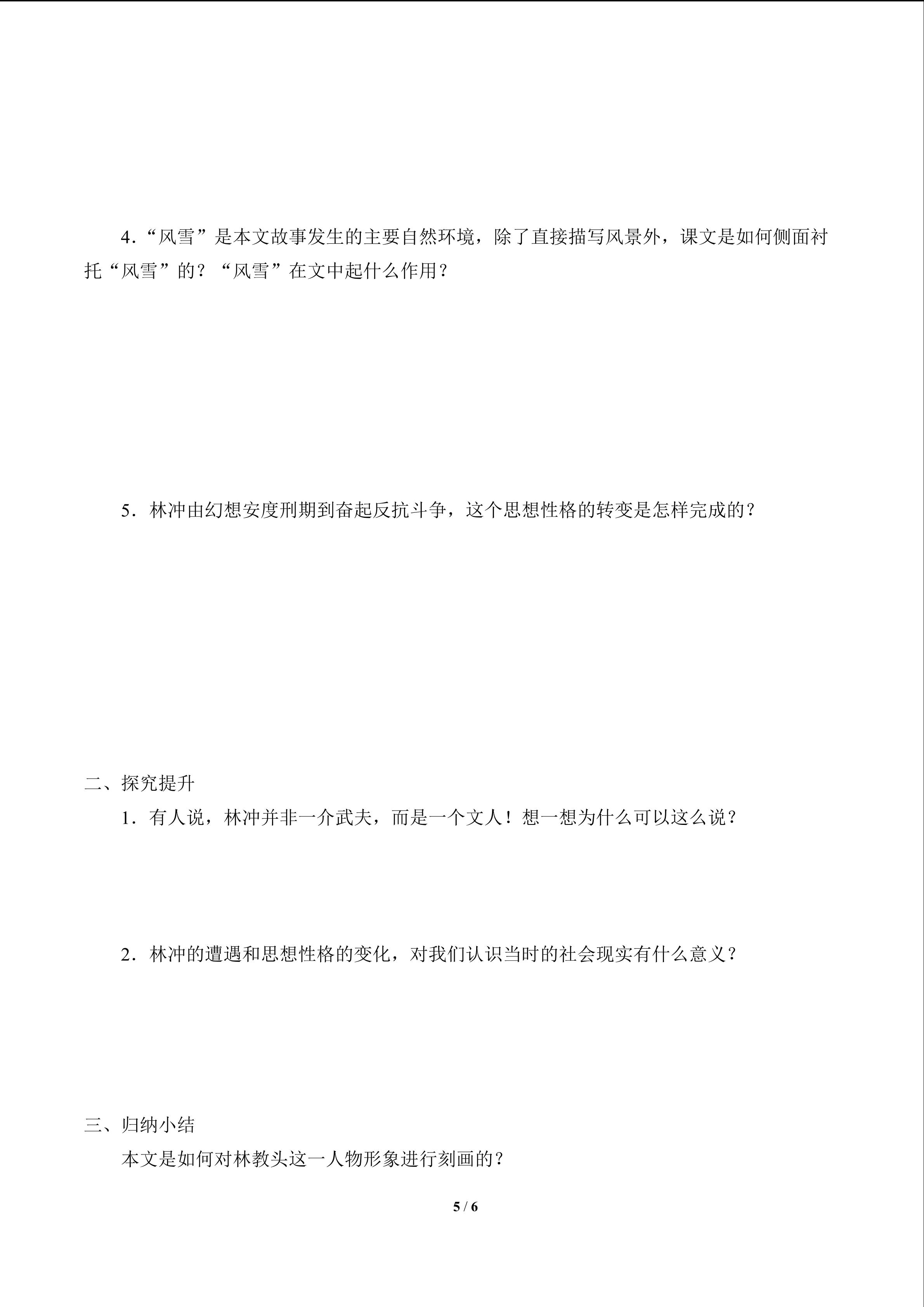 4．“风雪”是本文故事发生的主要自然环境，除了直接描写风景外，课文是如何侧面衬托“风雪”的？“风雪”在文中起什么作用？

5．林冲由幻想安度刑期到奋起反抗斗争，这个思想性格的转变是怎样完成的？

二、探究提升

1．有人说，林冲并非一介武夫，而是一个文人！想一想为什么可以这么说？

2．林冲的遭遇和思想性格的变化，对我们认识当时的社会现实有什么意义？

三、归纳小结

本文是如何对林教头这一人物形象进行刻画的？

5 / 6